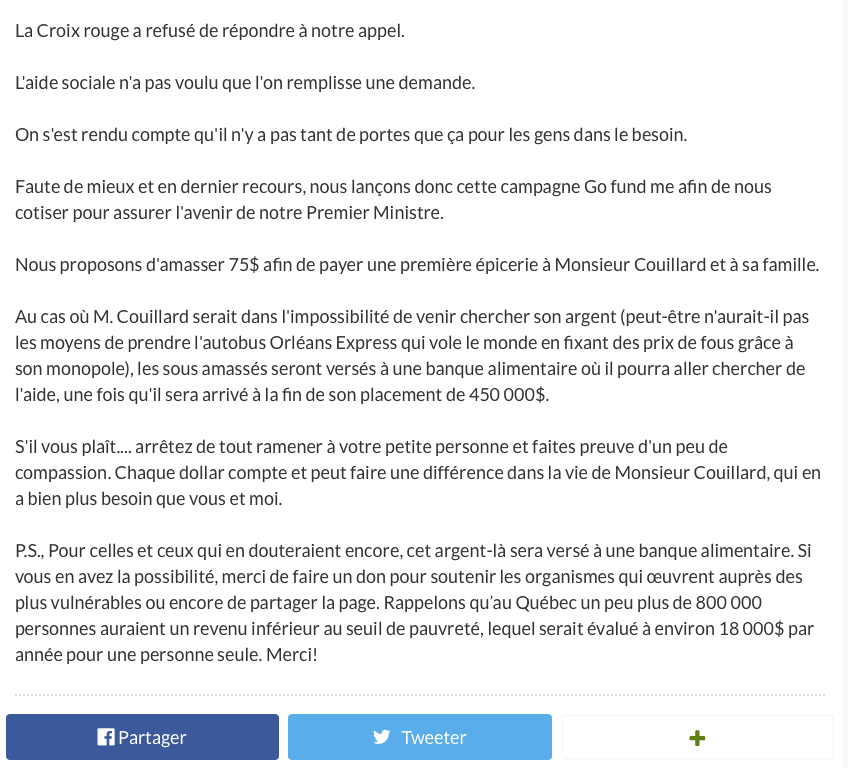 La Croix rouge a refusé de répondre à notre appel.

L'aide sociale n'a pas voulu que l'on remplisse une demande.

On s'est rendu compte qu'il n'y a pas tant de portes que ça pour les gens dans le besoin.

Faute de mieux et en dernier recours, nous lançons donc cette campagne Go fund me afin de nous cotiser pour assurer l'avenir de notre Premier Ministre.

Nous proposons d'amasser 75$ afin de payer une première épicerie à Monsieur Couillard et à sa famille.

Au cas où M. Couillard serait dans l'impossibilité de venir chercher son argent (peut-être n'aurait-il pas les moyens de prendre l'autobus Orléans Express qui vole le monde en fixant des prix de fous grâce à son monopole), les sous amassés seront versés à une banque alimentaire où il pourra aller chercher de l'aide, une fois qu'il sera arrivé à la fin de son placement de 450 000$.

S'il vous plaît.... arrêtez de tout ramener à votre petite personne et faites preuve d'un peu de compassion. Chaque dollar compte et peut faire une différence dans la vie de Monsieur Couillard, qui en a bien plus besoin que vous et moi.

P.S., Pour celles et ceux qui en douteraient encore, cet argent-là sera versé à une banque alimentaire. Si vous en avez la possibilité, merci de faire un don pour soutenir les organismes qui œuvrent auprès des plus vulnérables ou encore de partager la page. Rappelons qu'au Québec un peu plus de 800 000 personnes auraient un revenu inférieur au seuil de pauvreté, lequel serait évalué à environ 18 000$ par année pour une personne seule. Merci!

Partager

Tweeter

+